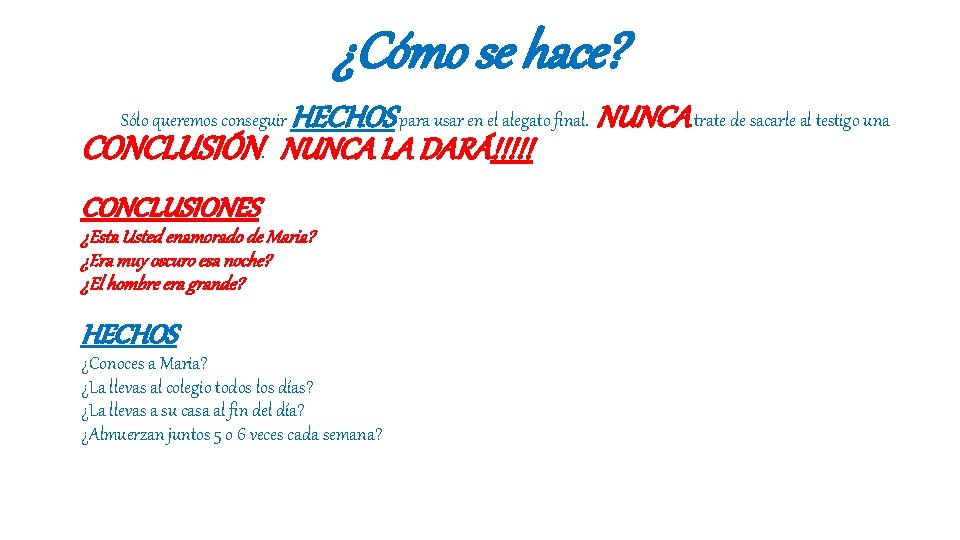 ¿Cómo se hace?

Sólo queremos conseguir HECHOS para usar en el alegato final. NUNCA trate de sacarle al testigo una CONCLUSIÓN. NUNCA LA DARÁ!!!!!

CONCLUSIONES
¿Esta Usted enamorado de Maria?
¿Era muy oscuro esa noche?
¿El hombre era grande?

HECHOS
¿Conoces a Maria?
¿La llevas al colegio todos los días?
¿La llevas a su casa al fin del día?
¿Almuerzan juntos 5 o 6 veces cada semana?